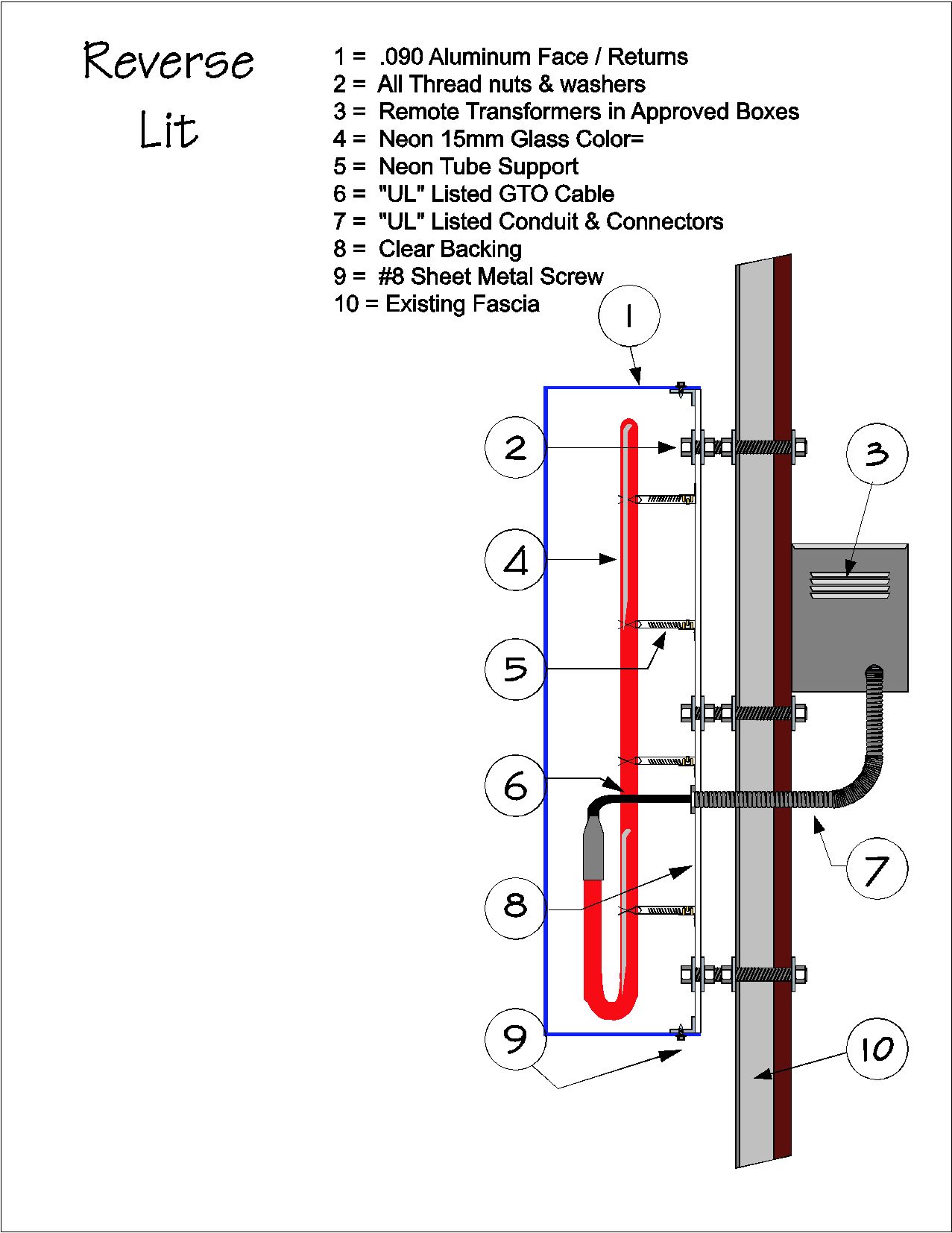 Reverse Lit

1 = .090 Aluminum Face / Returns
2 = All Thread nuts & washers
3 = Remote Transformers in Approved Boxes
4 = Neon 15mm Glass Color=
5 = Neon Tube Support
6 = "UL" Listed GTO Cable
7 = "UL" Listed Conduit & Connectors
8 = Clear Backing
9 = #8 Sheet Metal Screw
10 = Existing Fascia

1
2
3
4
5
6
7
8
9
10